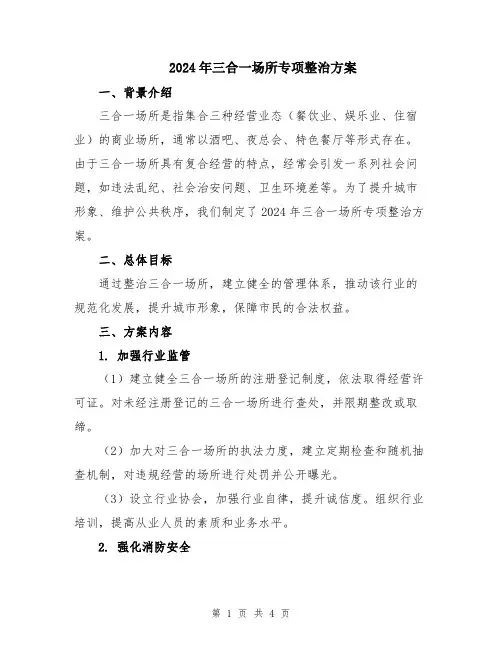 2024年三合一场所专项整治方案

一、背景介绍

三合一场所是指集合三种经营业态（餐饮业、娱乐业、住宿业）的商业场所，通常以酒吧、夜总会、特色餐厅等形式存在。由于三合一场所具有复合经营的特点，经常会引发一系列社会问题，如违法乱纪、社会治安问题、卫生环境差等。为了提升城市形象、维护公共秩序，我们制定了2024年三合一场所专项整治方案。

二、总体目标

通过整治三合一场所，建立健全的管理体系，推动该行业的规范化发展，提升城市形象，保障市民的合法权益。

三、方案内容

1. 加强行业监管

（1）建立健全三合一场所的注册登记制度，依法取得经营许可证。对未经注册登记的三合一场所进行查处，并限期整改或取缔。

（2）加大对三合一场所的执法力度，建立定期检查和随机抽查机制，对违规经营的场所进行处罚并公开曝光。

（3）设立行业协会，加强行业自律，提升诚信度。组织行业培训，提高从业人员的素质和业务水平。

2. 强化消防安全

第 1 页 共 4 页